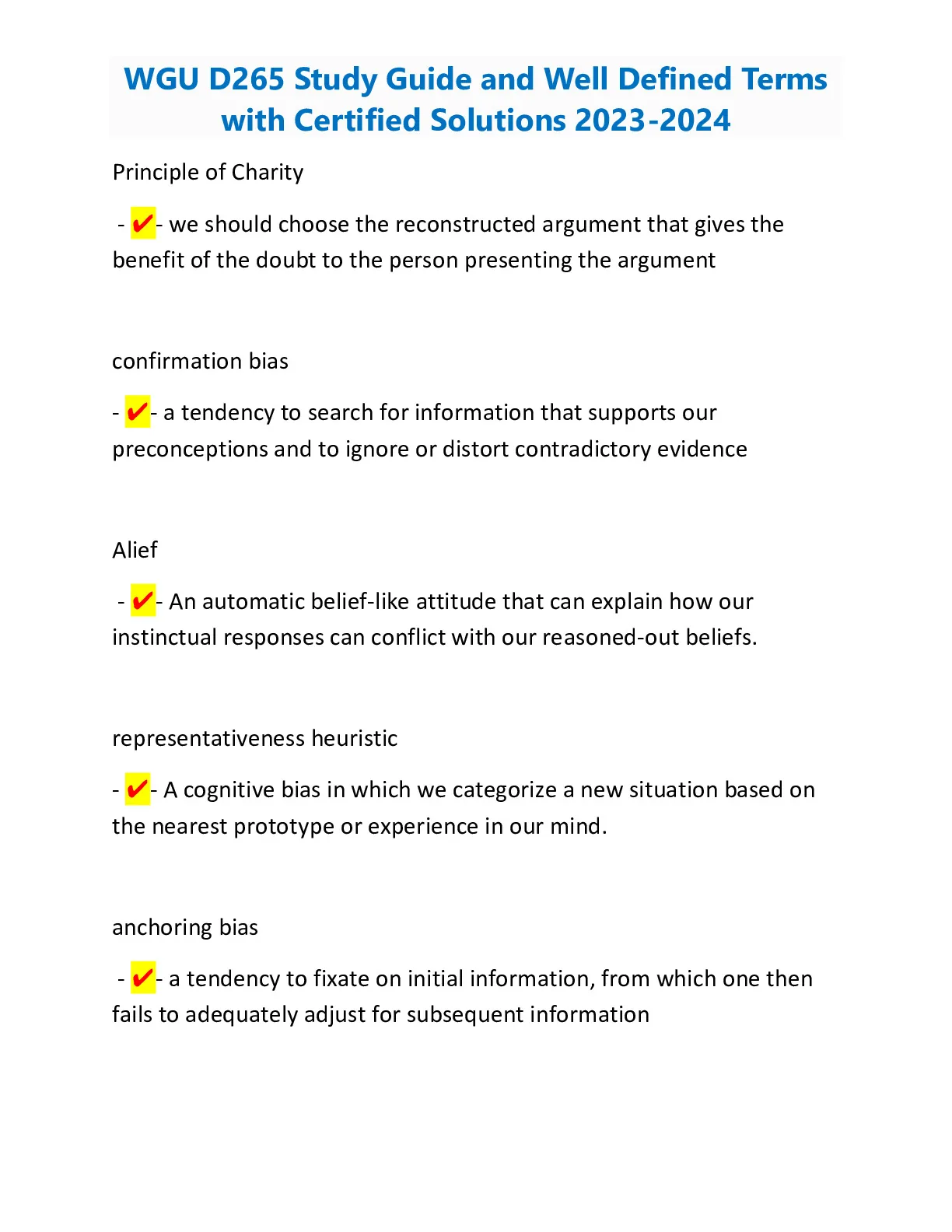 WGU D265 Study Guide and Well Defined Terms with Certified Solutions 2023-2024

Principle of Charity

- ✔- we should choose the reconstructed argument that gives the benefit of the doubt to the person presenting the argument

confirmation bias

- ✔- a tendency to search for information that supports our preconceptions and to ignore or distort contradictory evidence

Alief

- ✔- An automatic belief-like attitude that can explain how our instinctual responses can conflict with our reasoned-out beliefs.

representativeness heuristic

- ✔- A cognitive bias in which we categorize a new situation based on the nearest prototype or experience in our mind.

anchoring bias

- ✔- a tendency to fixate on initial information, from which one then fails to adequately adjust for subsequent information